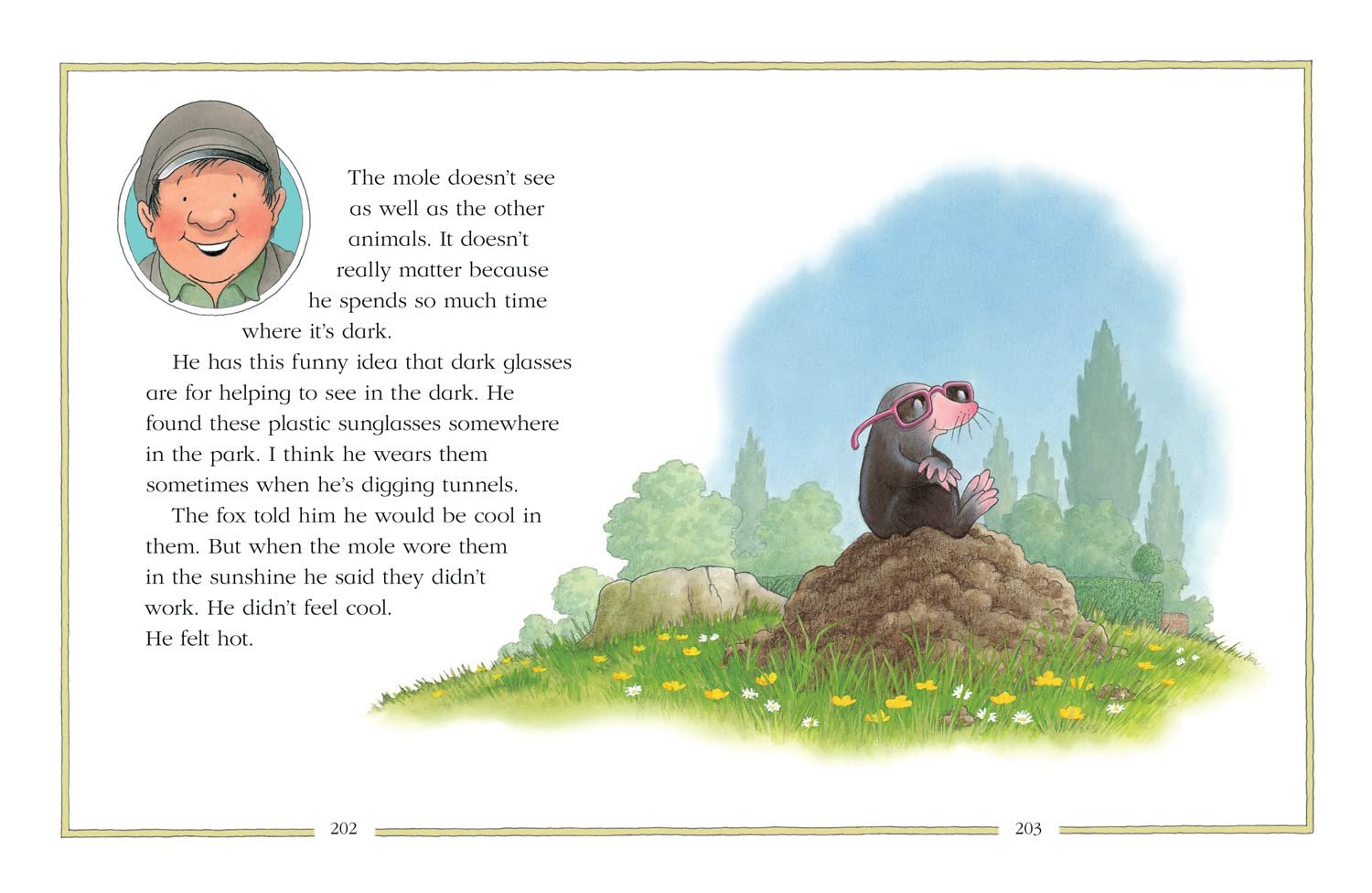 The mole doesn't see as well as the other animals. It doesn't really matter because he spends so much time where it's dark.

He has this funny idea that dark glasses are for helping to see in the dark. He found these plastic sunglasses somewhere in the park. I think he wears them sometimes when he's digging tunnels.

The fox told him he would be cool in them. But when the mole wore them in the sunshine he said they didn't work. He didn't feel cool.
He felt hot.

202

203